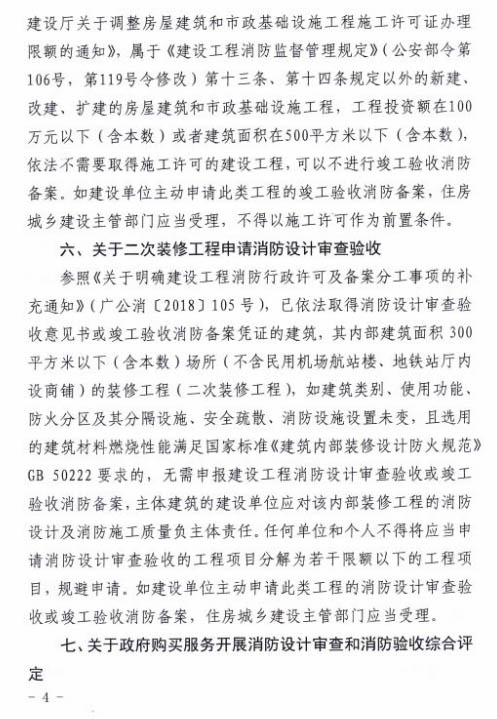 建设厅关于调整房屋建筑和市政基础设施工程施工许可证办理限额的通知》，属于《建设工程消防监督管理规定》（公安部令第106号，第119号令修改）第十三条、第十四条规定以外的新建、改建、扩建的房屋建筑和市政基础设施工程，工程投资额在100万元以下（含本数）或者建筑面积在500平方米以下（含本数），依法不需要取得施工许可的建设工程，可以不进行竣工验收消防备案。如建设单位主动申请此类工程的竣工验收消防备案，住房城乡建设主管部门应当受理，不得以施工许可作为前置条件。

六、关于二次装修工程申请消防设计审查验收

参照《关于明确建设工程消防行政许可及备案分工事项的补充通知》（广公消〔2018〕105号），已依法取得消防设计审查验收意见书或竣工验收消防备案凭证的建筑，其内部建筑面积300平方米以下（含本数）场所（不含民用机场航站楼、地铁站厅内设商铺）的装修工程（二次装修工程），如建筑类别、使用功能、防火分区及其分隔设施、安全疏散、消防设施设置未变，且选用的建筑材料燃烧性能满足国家标准《建筑内部装修设计防火规范》GB 50222要求的，无需申报建设工程消防设计审查验收或竣工验收消防备案，主体建筑的建设单位应对该内部装修工程的消防设计及消防施工质量负主体责任。任何单位和个人不得将应当申请消防设计审查验收的工程项目分解为若干限额以下的工程项目，规避申请。如建设单位主动申请此类工程的消防设计审查验收或竣工验收消防备案，住房城乡建设主管部门应当受理。

七、关于政府购买服务开展消防设计审查和消防验收综合评定

- 4 -